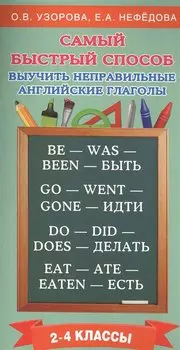 О.В. УЗОРОВА, Е.А. НЕФЁДОВА

САМЫЙ БЫСТРЫЙ СПОСОБ

ВЫУЧИТЬ НЕПРАВИЛЬНЫЕ АНГЛИЙСКИЕ ГЛАГОЛЫ

BE — WAS — BEEN — БЫТЬ

GO — WENT — GONE — ИДТИ

DO — DID — DOES — ДЕЛАТЬ

EAT — ATE — EATEN — ЕСТЬ

2-4 КЛАССЫ